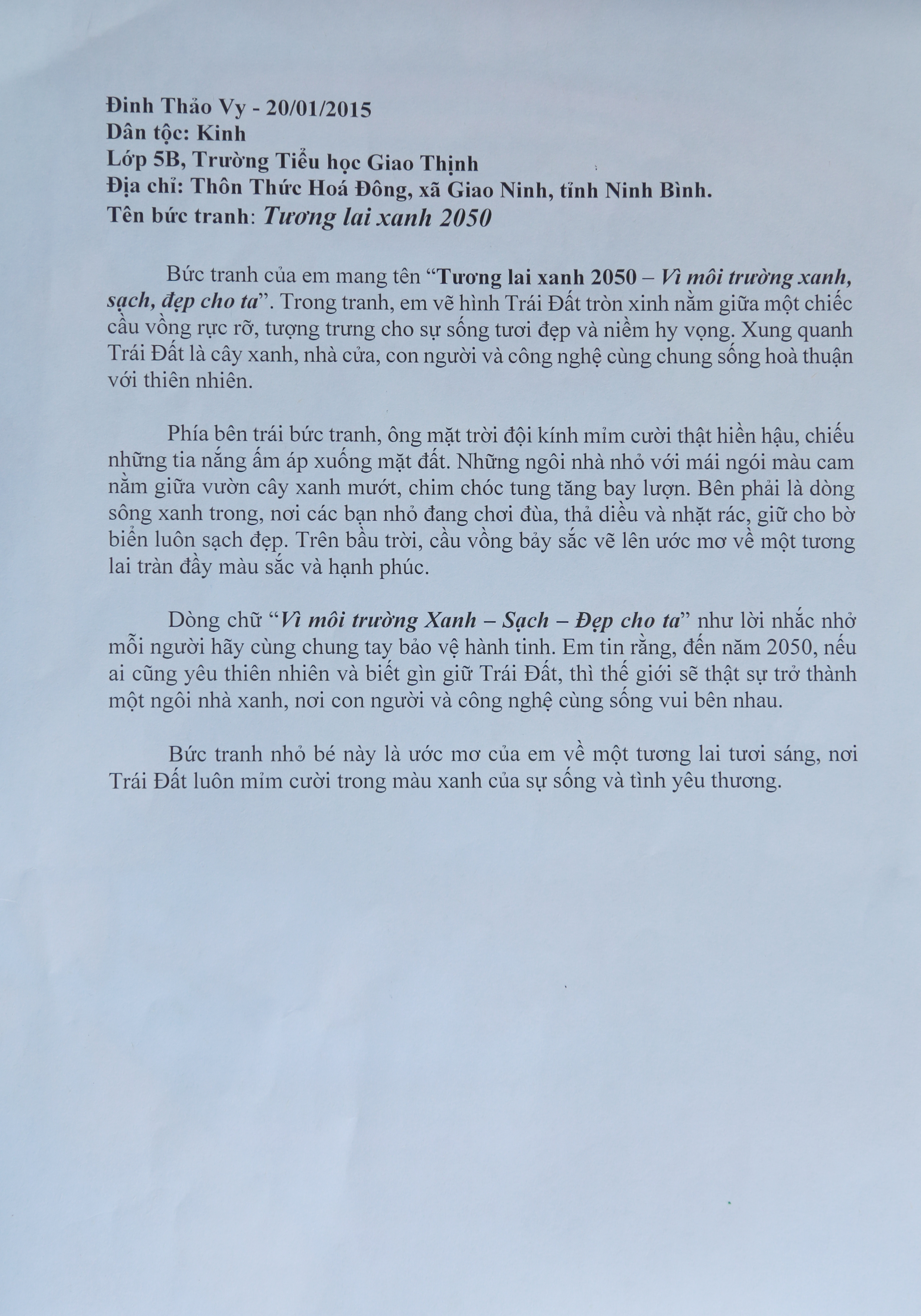 Đinh Thảo Vy - 20/01/2015
Dân tộc: Kinh
Lớp 5B, Trường Tiểu học Giao Thịnh
Địa chỉ: Thôn Thức Hoá Đông, xã Giao Ninh, tỉnh Ninh Bình.
Tên bức tranh: Tương lai xanh 2050

Bức tranh của em mang tên "Tương lai xanh 2050 – Vì môi trường xanh, sạch, đẹp cho ta". Trong tranh, em vẽ hình Trái Đất tròn xinh nằm giữa một chiếc cầu vồng rực rỡ, tượng trưng cho sự sống tươi đẹp và niềm hy vọng. Xung quanh Trái Đất là cây xanh, nhà cửa, con người và công nghệ cùng chung sống hoà thuận với thiên nhiên.

Phía bên trái bức tranh, ông mặt trời đội kính mỉm cười thật hiền hậu, chiếu những tia nắng ấm áp xuống mặt đất. Những ngôi nhà nhỏ với mái ngói màu cam nằm giữa vườn cây xanh mướt, chim chóc tung tăng bay lượn. Bên phải là dòng sông xanh trong, nơi các bạn nhỏ đang chơi đùa, thả diều và nhặt rác, giữ cho bờ biển luôn sạch đẹp. Trên bầu trời, cầu vồng bảy sắc vẽ lên ước mơ về một tương lai tràn đầy màu sắc và hạnh phúc.

Dòng chữ "Vì môi trường Xanh – Sạch – Đẹp cho ta" như lời nhắc nhở mỗi người hãy cùng chung tay bảo vệ hành tinh. Em tin rằng, đến năm 2050, nếu ai cũng yêu thiên nhiên và biết gìn giữ Trái Đất, thì thế giới sẽ thật sự trở thành một ngôi nhà xanh, nơi con người và công nghệ cùng sống vui bên nhau.

Bức tranh nhỏ bé này là ước mơ của em về một tương lai tươi sáng, nơi Trái Đất luôn mỉm cười trong màu xanh của sự sống và tình yêu thương.